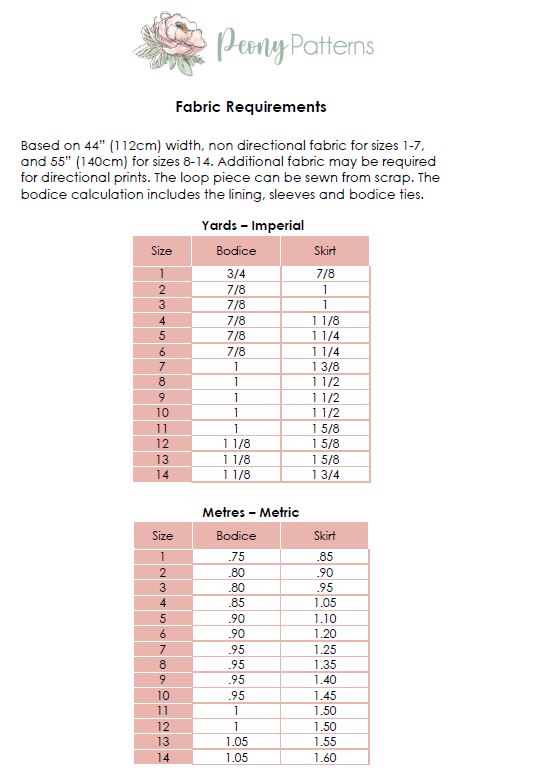 Peony Patterns

Fabric Requirements

Based on 44" (112cm) width, non directional fabric for sizes 1-7, and 55" (140cm) for sizes 8-14. Additional fabric may be required for directional prints. The loop piece can be sewn from scrap. The bodice calculation includes the lining, sleeves and bodice ties.

Yards – Imperial

| Size | Bodice | Skirt |
|---|---|---|
| 1 | 3/4 | 7/8 |
| 2 | 7/8 | 1 |
| 3 | 7/8 | 1 |
| 4 | 7/8 | 1 1/8 |
| 5 | 7/8 | 1 1/4 |
| 6 | 7/8 | 1 1/4 |
| 7 | 1 | 1 3/8 |
| 8 | 1 | 1 1/2 |
| 9 | 1 | 1 1/2 |
| 10 | 1 | 1 1/2 |
| 11 | 1 | 1 5/8 |
| 12 | 1 1/8 | 1 5/8 |
| 13 | 1 1/8 | 1 5/8 |
| 14 | 1 1/8 | 1 3/4 |

Metres – Metric

| Size | Bodice | Skirt |
|---|---|---|
| 1 | .75 | .85 |
| 2 | .80 | .90 |
| 3 | .80 | .95 |
| 4 | .85 | 1.05 |
| 5 | .90 | 1.10 |
| 6 | .90 | 1.20 |
| 7 | .95 | 1.25 |
| 8 | .95 | 1.35 |
| 9 | .95 | 1.40 |
| 10 | .95 | 1.45 |
| 11 | 1 | 1.50 |
| 12 | 1 | 1.50 |
| 13 | 1.05 | 1.55 |
| 14 | 1.05 | 1.60 |